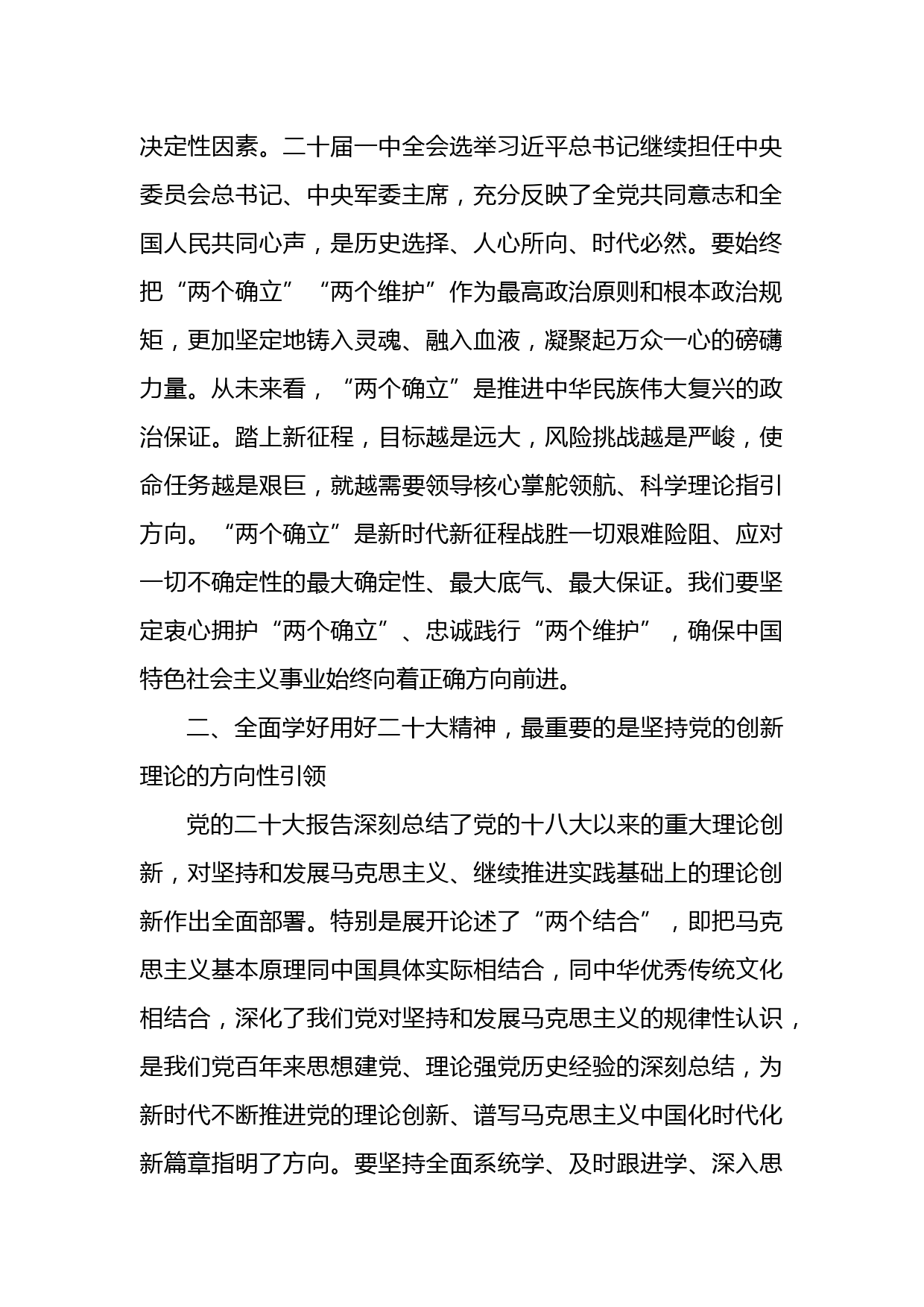 决定性因素。二十届一中全会选举习近平总书记继续担任中央委员会总书记、中央军委主席，充分反映了全党共同意志和全国人民共同心声，是历史选择、人心所向、时代必然。要始终把“两个确立”“两个维护”作为最高政治原则和根本政治规矩，更加坚定地铸入灵魂、融入血液，凝聚起万众一心的磅礴力量。从未来看，“两个确立”是推进中华民族伟大复兴的政治保证。踏上新征程，目标越是远大，风险挑战越是严峻，使命任务越是艰巨，就越需要领导核心掌舵领航、科学理论指引方向。“两个确立”是新时代新征程战胜一切艰难险阻、应对一切不确定性的最大确定性、最大底气、最大保证。我们要坚定衷心拥护“两个确立”、忠诚践行“两个维护”，确保中国特色社会主义事业始终向着正确方向前进。

二、全面学好用好二十大精神，最重要的是坚持党的创新理论的方向性引领

党的二十大报告深刻总结了党的十八大以来的重大理论创新，对坚持和发展马克思主义、继续推进实践基础上的理论创新作出全面部署。特别是展开论述了“两个结合”，即把马克思主义基本原理同中国具体实际相结合，同中华优秀传统文化相结合，深化了我们党对坚持和发展马克思主义的规律性认识，是我们党百年来思想建党、理论强党历史经验的深刻总结，为新时代不断推进党的理论创新、谱写马克思主义中国化时代化新篇章指明了方向。要坚持全面系统学、及时跟进学、深入思